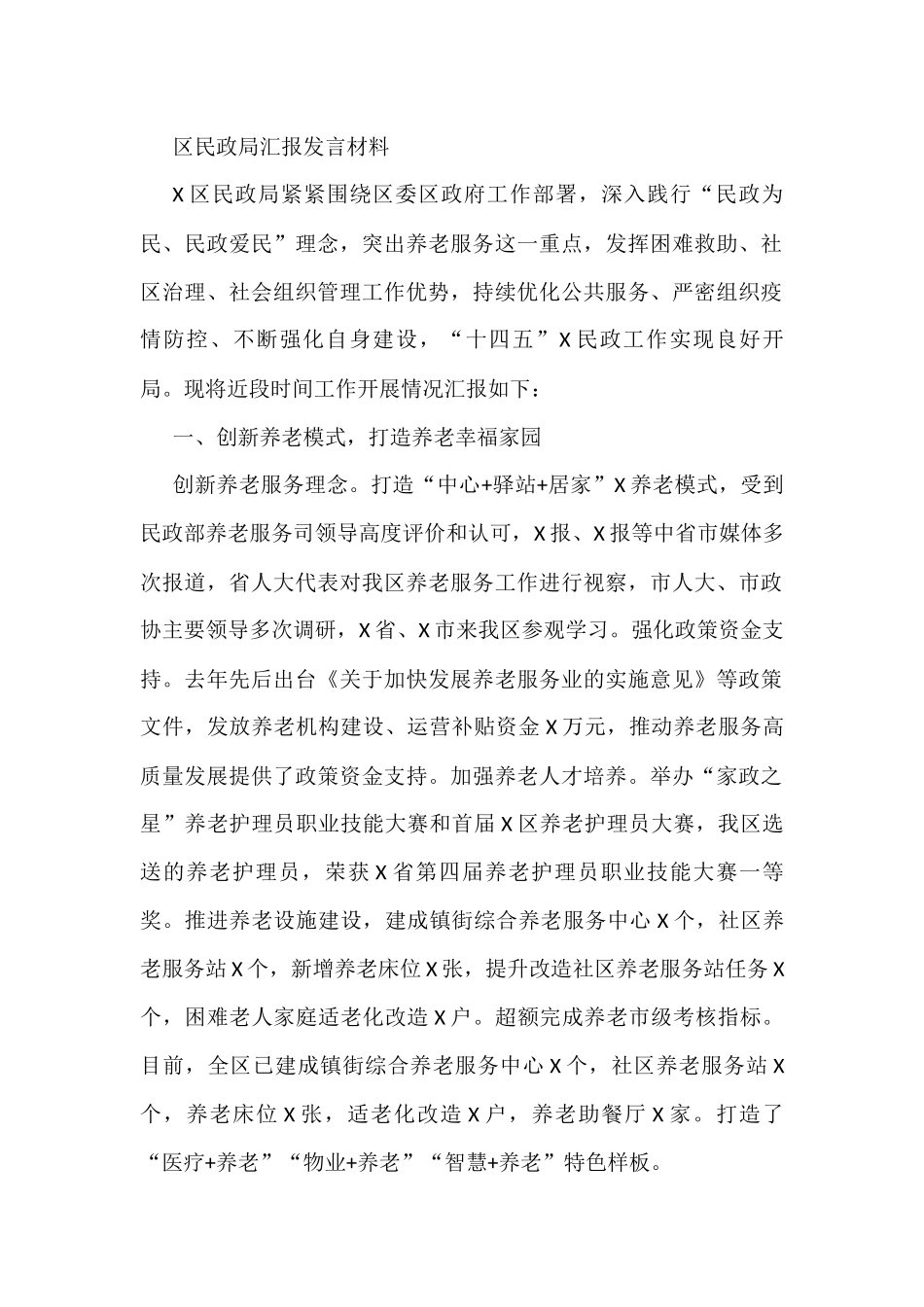 区民政局汇报发言材料

X区民政局紧紧围绕区委区政府工作部署，深入践行“民政为民、民政爱民”理念，突出养老服务这一重点，发挥困难救助、社区治理、社会组织管理工作优势，持续优化公共服务、严密组织疫情防控、不断强化自身建设，“十四五”X民政工作实现良好开局。现将近段时间工作开展情况汇报如下：

一、创新养老模式，打造养老幸福家园

创新养老服务理念。打造“中心+驿站+居家”X养老模式，受到民政部养老服务司领导高度评价和认可，X报、X报等中省市媒体多次报道，省人大代表对我区养老服务工作进行视察，市人大、市政协主要领导多次调研，X省、X市来我区参观学习。强化政策资金支持。去年先后出台《关于加快发展养老服务业的实施意见》等政策文件，发放养老机构建设、运营补贴资金X万元，推动养老服务高质量发展提供了政策资金支持。加强养老人才培养。举办“家政之星”养老护理员职业技能大赛和首届X区养老护理员大赛，我区选送的养老护理员，荣获X省第四届养老护理员职业技能大赛一等奖。推进养老设施建设，建成镇街综合养老服务中心X个，社区养老服务站X个，新增养老床位X张，提升改造社区养老服务站任务X个，困难老人家庭适老化改造X户。超额完成养老市级考核指标。目前，全区已建成镇街综合养老服务中心X个，社区养老服务站X个，养老床位X张，适老化改造X户，养老助餐厅X家。打造了“医疗+养老”“物业+养老”“智慧+养老”特色样板。